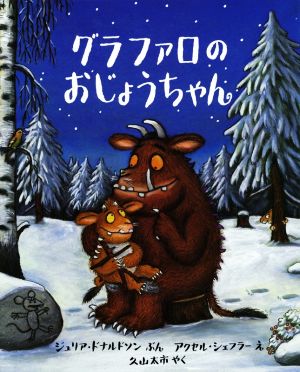 グラファロの
おじょうちゃん

ジュリア・ドナルドソン ぶん　アクセル・シェフラー え
久山太市 やく